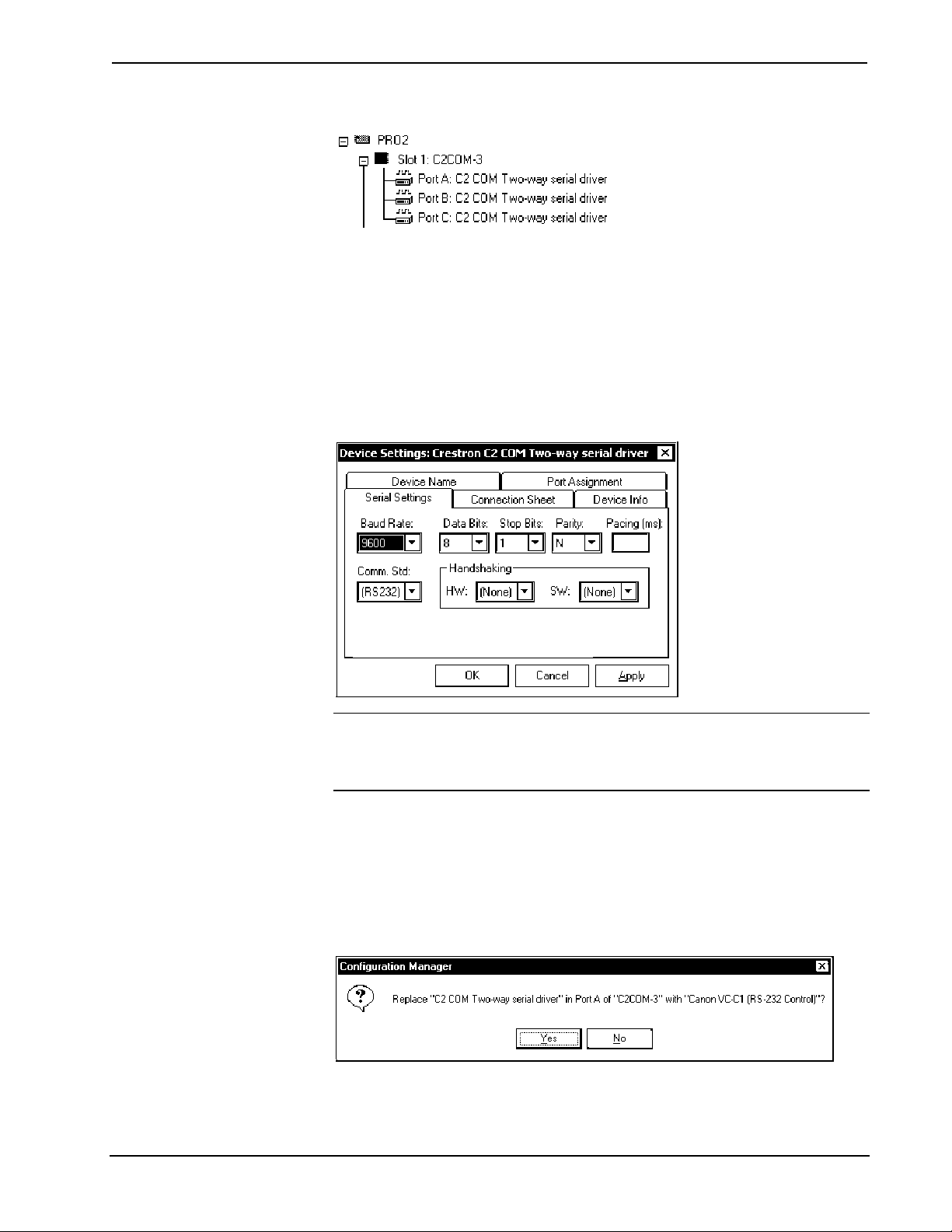 PRO2
Slot 1: C2COM-3
Port A: C2 COM Two-way serial driver
Port B: C2 COM Two-way serial driver
Port C: C2 COM Two-way serial driver

Device Settings: Crestron C2 COM Two-way serial driver
Device Name
Port Assignment
Serial Settings
Connection Sheet
Device Info
Baud Rate:
9600
Data Bits:
8
Stop Bits:
1
Parity:
N
Pacing (ms):
Comm. Std:
(RS232)
Handshaking
HW:
(None)
SW:
(None)
OK
Cancel
Apply

Configuration Manager
Replace "C2 COM Two-way serial driver" in Port A of "C2COM-3" with "Canon VC-C1 (RS-232 Control)"?
Yes
No